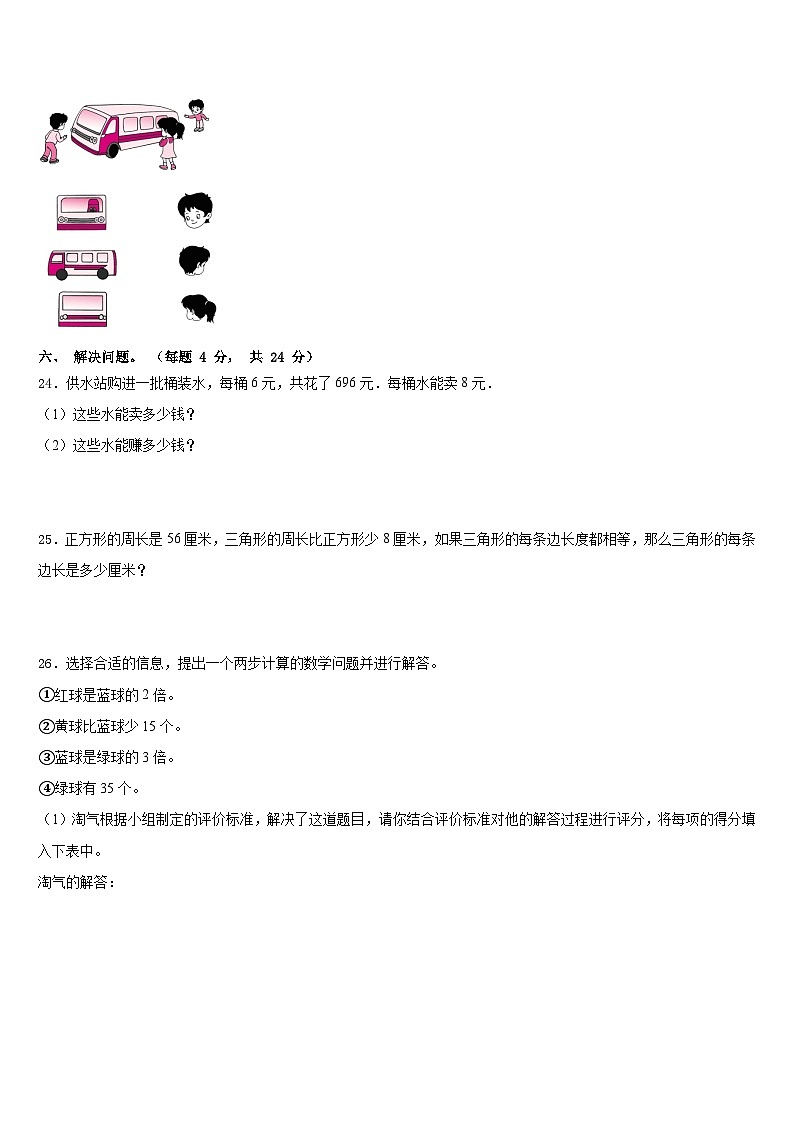 六、 解决问题。（每题 4 分， 共 24 分）

24．供水站购进一批桶装水，每桶 6 元，共花了 696 元．每桶水能卖 8 元．

（1）这些水能卖多少钱？

（2）这些水能赚多少钱？

25．正方形的周长是 56 厘米，三角形的周长比正方形少 8 厘米，如果三角形的每条边长度都相等，那么三角形的每条边长是多少厘米？

26．选择合适的信息，提出一个两步计算的数学问题并进行解答。

①红球是蓝球的 2 倍。

②黄球比蓝球少 15 个。

③蓝球是绿球的 3 倍。

④绿球有 35 个。

（1）淘气根据小组制定的评价标准，解决了这道题目，请你结合评价标准对他的解答过程进行评分，将每项的得分填入下表中。

淘气的解答：